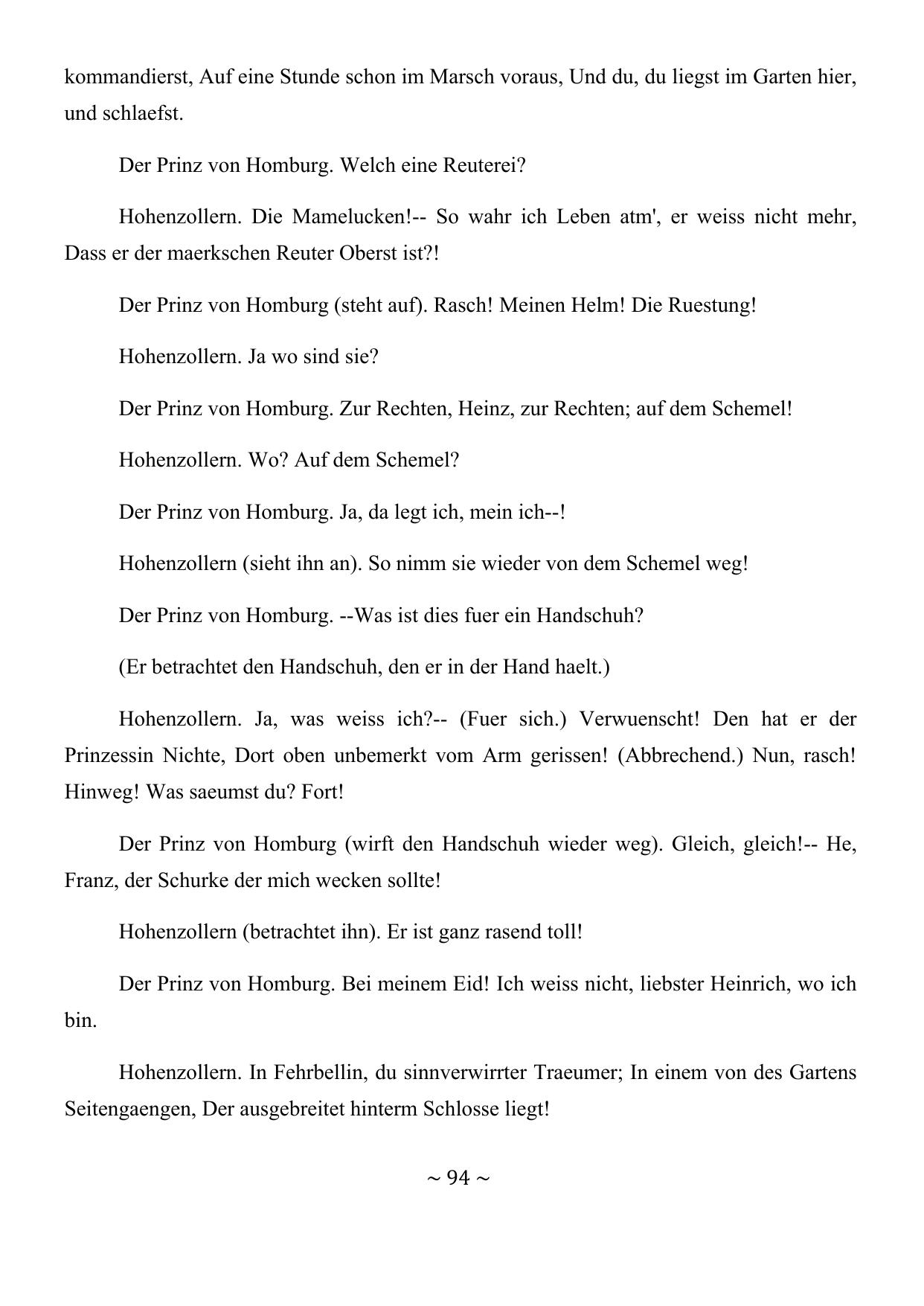 kommandierst, Auf eine Stunde schon im Marsch voraus, Und du, du liegst im Garten hier, und schlaefst.

Der Prinz von Homburg. Welch eine Reuterei?

Hohenzollern. Die Mamelucken!-- So wahr ich Leben atm', er weiss nicht mehr, Dass er der maerkschen Reuter Oberst ist?!

Der Prinz von Homburg (steht auf). Rasch! Meinen Helm! Die Ruestung!

Hohenzollern. Ja wo sind sie?

Der Prinz von Homburg. Zur Rechten, Heinz, zur Rechten; auf dem Schemel!

Hohenzollern. Wo? Auf dem Schemel?

Der Prinz von Homburg. Ja, da legt ich, mein ich--!

Hohenzollern (sieht ihn an). So nimm sie wieder von dem Schemel weg!

Der Prinz von Homburg. --Was ist dies fuer ein Handschuh?

(Er betrachtet den Handschuh, den er in der Hand haelt.)

Hohenzollern. Ja, was weiss ich?-- (Fuer sich.) Verwuenscht! Den hat er der Prinzessin Nichte, Dort oben unbemerkt vom Arm gerissen! (Abbrechend.) Nun, rasch! Hinweg! Was saeumst du? Fort!

Der Prinz von Homburg (wirft den Handschuh wieder weg). Gleich, gleich!-- He, Franz, der Schurke der mich wecken sollte!

Hohenzollern (betrachtet ihn). Er ist ganz rasend toll!

Der Prinz von Homburg. Bei meinem Eid! Ich weiss nicht, liebster Heinrich, wo ich bin.

Hohenzollern. In Fehrbellin, du sinnverwirrter Traeumer; In einem von des Gartens Seitengaengen, Der ausgebreitet hinterm Schlosse liegt!

~ 94 ~